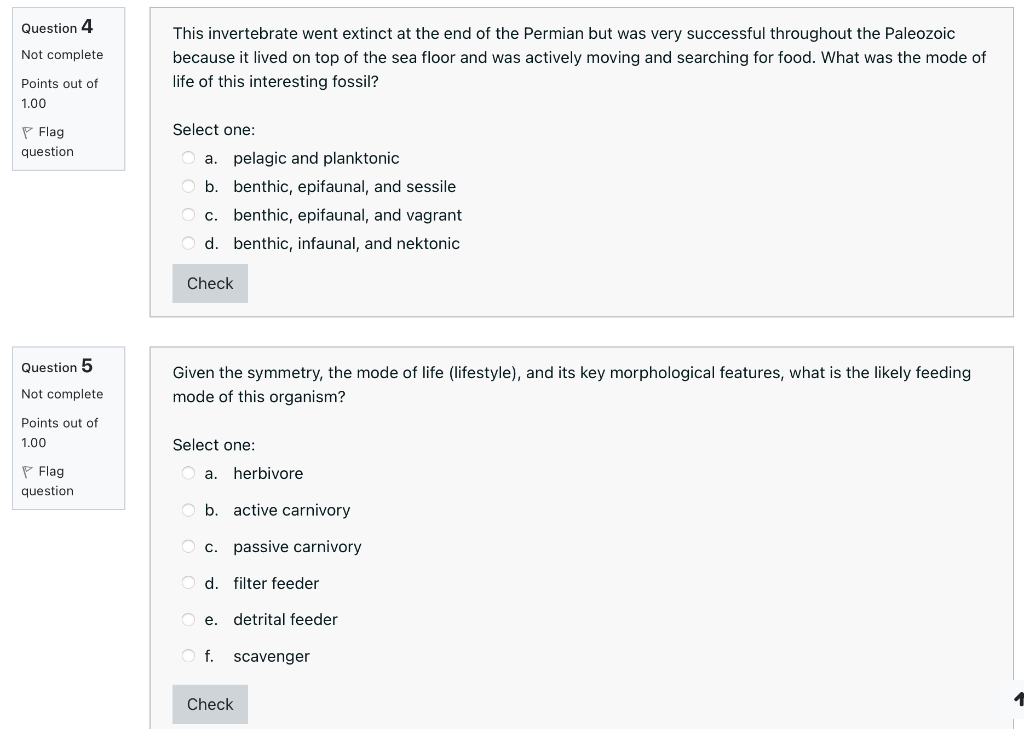 Question 4
Not complete
Points out of 1.00
Flag question

This invertebrate went extinct at the end of the Permian but was very successful throughout the Paleozoic because it lived on top of the sea floor and was actively moving and searching for food. What was the mode of life of this interesting fossil?

Select one:
a. pelagic and planktonic
b. benthic, epifaunal, and sessile
c. benthic, epifaunal, and vagrant
d. benthic, infaunal, and nektonic

Check

Question 5
Not complete
Points out of 1.00
Flag question

Given the symmetry, the mode of life (lifestyle), and its key morphological features, what is the likely feeding mode of this organism?

Select one:
a. herbivore
b. active carnivory
c. passive carnivory
d. filter feeder
e. detrital feeder
f. scavenger

Check